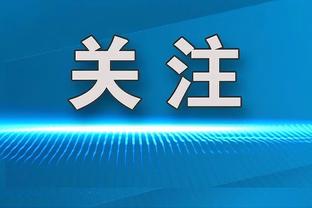 关注